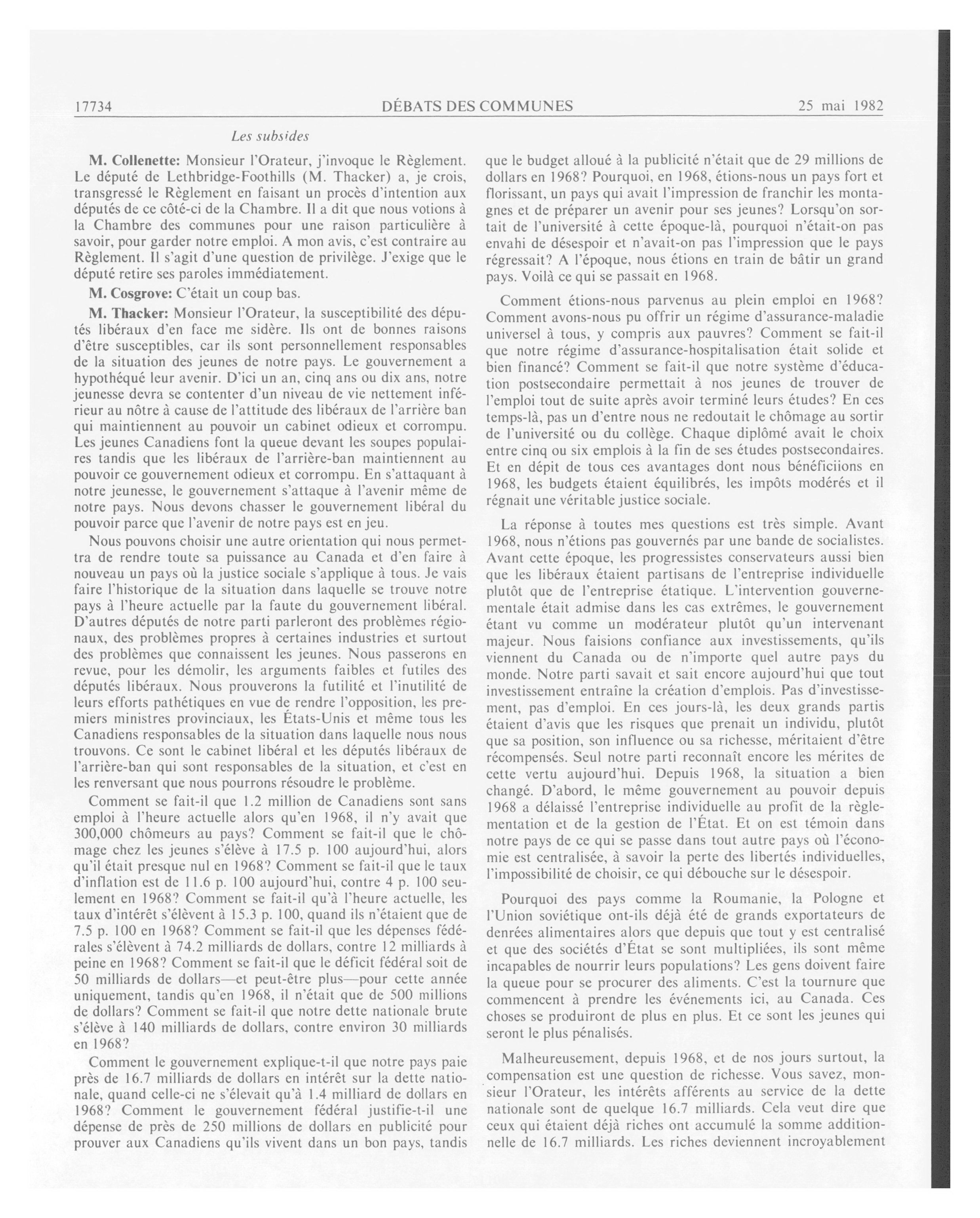 17734 DÉBATS DES COMMUNES 25 mai 1982

Les subsides

M. Collenette: Monsieur l'Orateur, j'invoque le Règlement. Le député de Lethbridge-Foothills (M. Thacker) a, je crois, transgressé le Règlement en faisant un procès d'intention aux députés de ce côté-ci de la Chambre. Il a dit que nous votions à la Chambre des communes pour une raison particulière à savoir, pour garder notre emploi. A mon avis, c'est contraire au Règlement. Il s'agit d'une question de privilège. J'exige que le député retire ses paroles immédiatement.

M. Cosgrove: C'était un coup bas.

M. Thacker: Monsieur l'Orateur, la susceptibilité des députés libéraux d'en face me sidère. Ils ont de bonnes raisons d'être susceptibles, car ils sont personnellement responsables de la situation des jeunes de notre pays. Le gouvernement a hypothéqué leur avenir. D'ici un an, cinq ans ou dix ans, notre jeunesse devra se contenter d'un niveau de vie nettement inférieur au nôtre à cause de l'attitude des libéraux de l'arrière ban qui maintiennent au pouvoir un cabinet odieux et corrompu. Les jeunes Canadiens font la queue devant les soupes populaires tandis que les libéraux de l'arrière-ban maintiennent au pouvoir ce gouvernement odieux et corrompu. En s'attaquant à notre jeunesse, le gouvernement s'attaque à l'avenir même de notre pays. Nous devons chasser le gouvernement libéral du pouvoir parce que l'avenir de notre pays est en jeu.

Nous pouvons choisir une autre orientation qui nous permettra de rendre toute sa puissance au Canada et d'en faire à nouveau un pays où la justice sociale s'applique à tous. Je vais faire l'historique de la situation dans laquelle se trouve notre pays à l'heure actuelle par la faute du gouvernement libéral. D'autres députés de notre parti parleront des problèmes régionaux, des problèmes propres à certaines industries et surtout des problèmes que connaissent les jeunes. Nous passerons en revue, pour les démolir, les arguments faibles et futiles des députés libéraux. Nous prouverons la futilité et l'inutilité de leurs efforts pathétiques en vue de rendre l'opposition, les premiers ministres provinciaux, les États-Unis et même tous les Canadiens responsables de la situation dans laquelle nous nous trouvons. Ce sont le cabinet libéral et les députés libéraux de l'arrière-ban qui sont responsables de la situation, et c'est en les renversant que nous pourrons résoudre le problème.

Comment se fait-il que 1.2 million de Canadiens sont sans emploi à l'heure actuelle alors qu'en 1968, il n'y avait que 300,000 chômeurs au pays? Comment se fait-il que le chômage chez les jeunes s'élève à 17.5 p. 100 aujourd'hui, alors qu'il était presque nul en 1968? Comment se fait-il que le taux d'inflation est de 11.6 p. 100 aujourd'hui, contre 4 p. 100 seulement en 1968? Comment se fait-il qu'à l'heure actuelle, les taux d'intérêt s'élèvent à 15.3 p. 100, quand ils n'étaient que de 7.5 p. 100 en 1968? Comment se fait-il que les dépenses fédérales s'élèvent à 74.2 milliards de dollars, contre 12 milliards à peine en 1968? Comment se fait-il que le déficit fédéral soit de 50 milliards de dollars—et peut-être plus—pour cette année uniquement, tandis qu'en 1968, il n'était que de 500 millions de dollars? Comment se fait-il que notre dette nationale brute s'élève à 140 milliards de dollars, contre environ 30 milliards en 1968?

Comment le gouvernement explique-t-il que notre pays paie près de 16.7 milliards de dollars en intérêt sur la dette nationale, quand celle-ci ne s'élevait qu'à 1.4 milliard de dollars en 1968? Comment le gouvernement fédéral justifie-t-il une dépense de près de 250 millions de dollars en publicité pour prouver aux Canadiens qu'ils vivent dans un bon pays, tandis que le budget alloué à la publicité n'était que de 29 millions de dollars en 1968? Pourquoi, en 1968, étions-nous un pays fort et florissant, un pays qui avait l'impression de franchir les montagnes et de préparer un avenir pour ses jeunes? Lorsqu'on sortait de l'université à cette époque-là, pourquoi n'était-on pas envahi de désespoir et n'avait-on pas l'impression que le pays régressait? A l'époque, nous étions en train de bâtir un grand pays. Voilà ce qui se passait en 1968.

Comment étions-nous parvenus au plein emploi en 1968? Comment avons-nous pu offrir un régime d'assurance-maladie universel à tous, y compris aux pauvres? Comment se fait-il que notre régime d'assurance-hospitalisation était solide et bien financé? Comment se fait-il que notre système d'éducation postsecondaire permettait à nos jeunes de trouver de l'emploi tout de suite après avoir terminé leurs études? En ces temps-là, pas un d'entre nous ne redoutait le chômage au sortir de l'université ou du collège. Chaque diplômé avait le choix entre cinq ou six emplois à la fin de ses études postsecondaires. Et en dépit de tous ces avantages dont nous bénéficiions en 1968, les budgets étaient équilibrés, les impôts modérés et il régnait une véritable justice sociale.

La réponse à toutes mes questions est très simple. Avant 1968, nous n'étions pas gouvernés par une bande de socialistes. Avant cette époque, les progressistes conservateurs aussi bien que les libéraux étaient partisans de l'entreprise individuelle plutôt que de l'entreprise étatique. L'intervention gouvernementale était admise dans les cas extrêmes, le gouvernement étant vu comme un modérateur plutôt qu'un intervenant majeur. Nous faisions confiance aux investissements, qu'ils viennent du Canada ou de n'importe quel autre pays du monde. Notre parti savait et sait encore aujourd'hui que tout investissement entraîne la création d'emplois. Pas d'investissement, pas d'emploi. En ces jours-là, les deux grands partis étaient d'avis que les risques que prenait un individu, plutôt que sa position, son influence ou sa richesse, méritaient d'être récompensés. Seul notre parti reconnaît encore les mérites de cette vertu aujourd'hui. Depuis 1968, la situation a bien changé. D'abord, le même gouvernement au pouvoir depuis 1968 a délaissé l'entreprise individuelle au profit de la règlementation et de la gestion de l'État. Et on est témoin dans notre pays de ce qui se passe dans tout autre pays où l'économie est centralisée, à savoir la perte des libertés individuelles, l'impossibilité de choisir, ce qui débouche sur le désespoir.

Pourquoi des pays comme la Roumanie, la Pologne et l'Union soviétique ont-ils déjà été de grands exportateurs de denrées alimentaires alors que depuis que tout y est centralisé et que des sociétés d'État se sont multipliées, ils sont même incapables de nourrir leurs populations? Les gens doivent faire la queue pour se procurer des aliments. C'est la tournure que commencent à prendre les événements ici, au Canada. Ces choses se produiront de plus en plus. Et ce sont les jeunes qui seront le plus pénalisés.

Malheureusement, depuis 1968, et de nos jours surtout, la compensation est une question de richesse. Vous savez, monsieur l'Orateur, les intérêts afférents au service de la dette nationale sont de quelque 16.7 milliards. Cela veut dire que ceux qui étaient déjà riches ont accumulé la somme additionnelle de 16.7 milliards. Les riches deviennent incroyablement